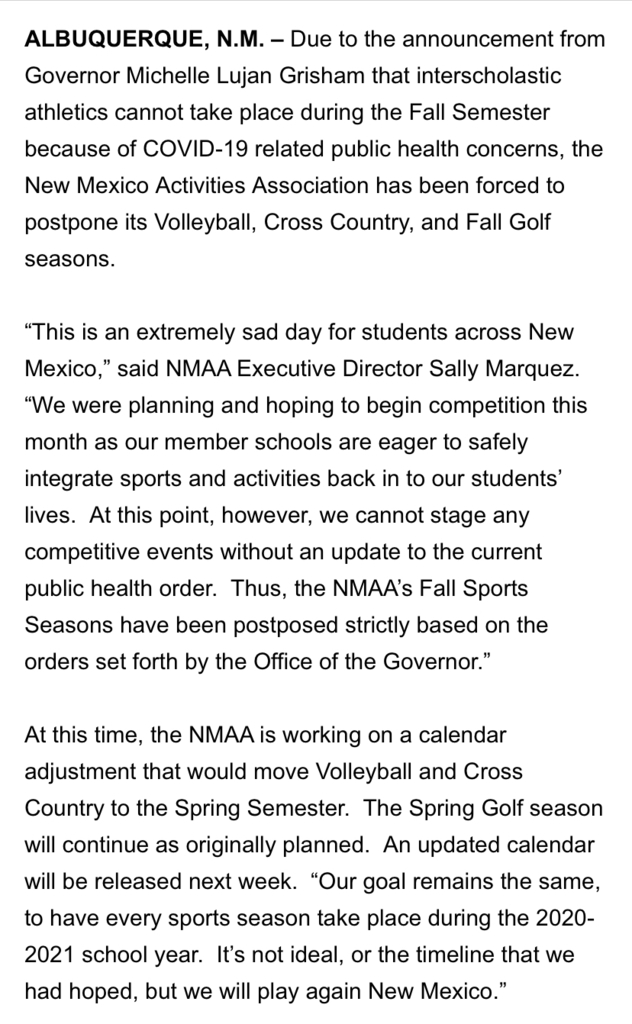 ALBUQUERQUE, N.M. – Due to the announcement from Governor Michelle Lujan Grisham that interscholastic athletics cannot take place during the Fall Semester because of COVID-19 related public health concerns, the New Mexico Activities Association has been forced to postpone its Volleyball, Cross Country, and Fall Golf seasons.

“This is an extremely sad day for students across New Mexico,” said NMAA Executive Director Sally Marquez. “We were planning and hoping to begin competition this month as our member schools are eager to safely integrate sports and activities back in to our students’ lives. At this point, however, we cannot stage any competitive events without an update to the current public health order. Thus, the NMAA’s Fall Sports Seasons have been postposed strictly based on the orders set forth by the Office of the Governor.”

At this time, the NMAA is working on a calendar adjustment that would move Volleyball and Cross Country to the Spring Semester. The Spring Golf season will continue as originally planned. An updated calendar will be released next week. “Our goal remains the same, to have every sports season take place during the 2020-2021 school year. It’s not ideal, or the timeline that we had hoped, but we will play again New Mexico.”